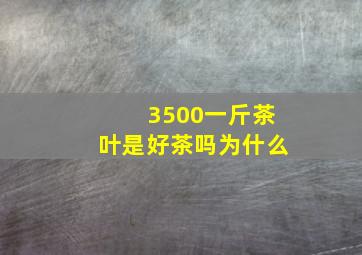 3500一斤茶叶是好茶吗为什么